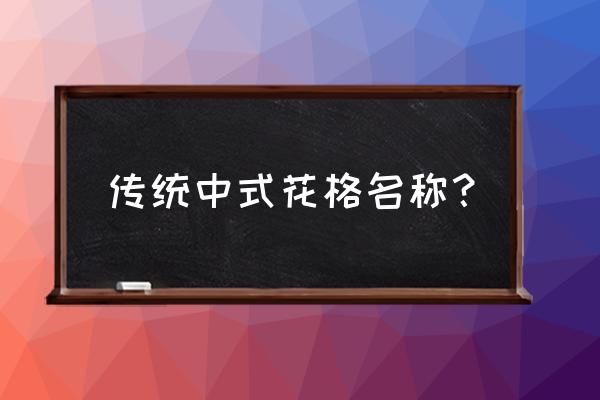 传统中式花格名称?